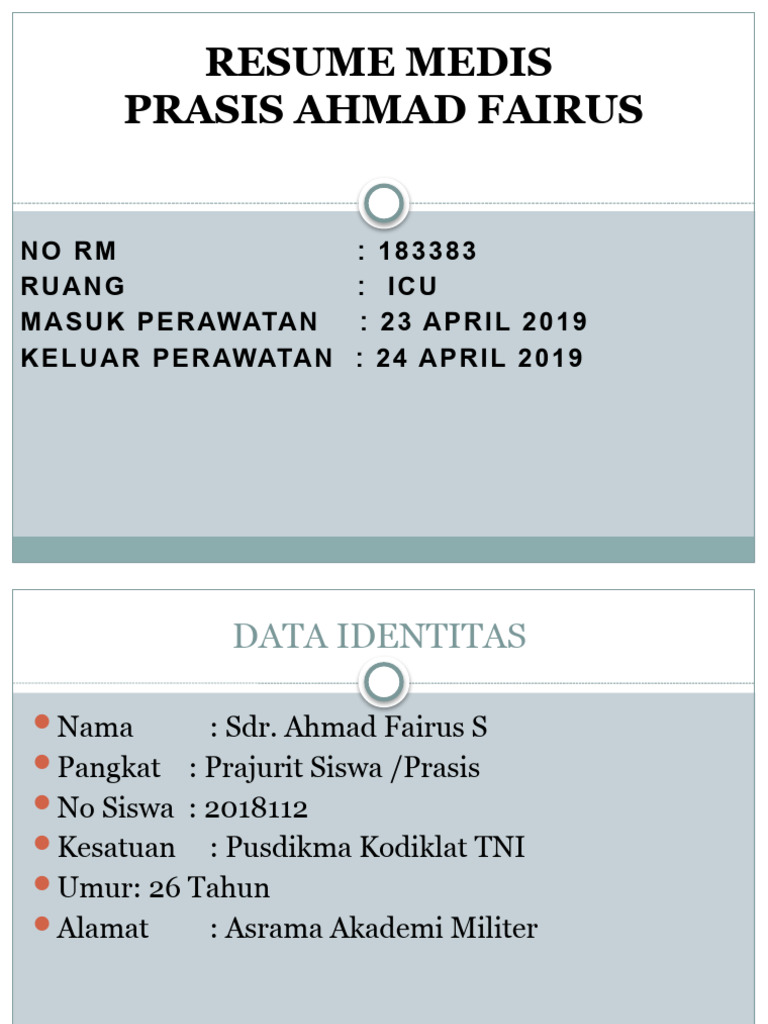 RESUME MEDIS
PRASIS AHMAD FAIRUS

NO RM : 183383
RUANG : ICU
MASUK PERAWATAN : 23 APRIL 2019
KELUAR PERAWATAN : 24 APRIL 2019

DATA IDENTITAS

Nama : Sdr. Ahmad Fairus S
Pangkat : Prajurit Siswa /Prasis
No Siswa : 2018112
Kesatuan : Pusdikma Kodiklat TNI
Umur: 26 Tahun
Alamat : Asrama Akademi Militer